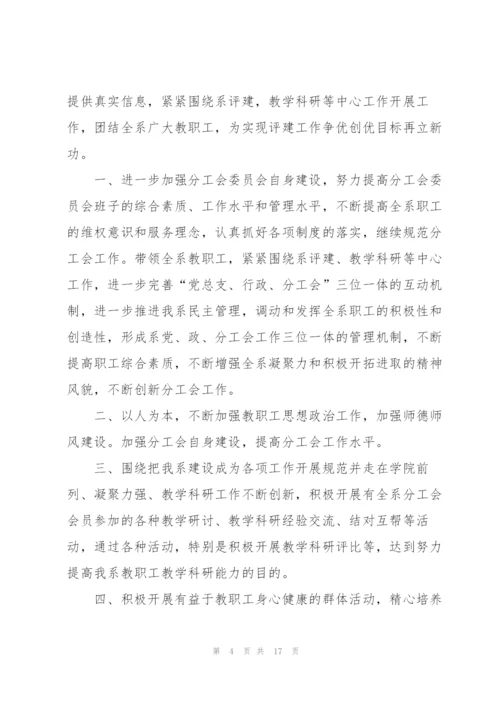 提供真实信息，紧紧围绕系评建，教学科研等中心工作开展工作，团结全系广大教职工，为实现评建工作争优创优目标再立新功。

一、进一步加强分工会委员会自身建设，努力提高分工会委员会班子的综合素质、工作水平和管理水平，不断提高全系职工的维权意识和服务理念，认真抓好各项制度的落实，继续规范分工会工作。带领全系教职工，紧紧围绕系评建、教学科研等中心工作，进一步完善“党总支、行政、分工会”三位一体的互动机制，进一步推进我系民主管理，调动和发挥全系职工的积极性和创造性，形成系党、政、分工会工作三位一体的管理机制，不断提高职工综合素质，不断增强全系凝聚力和积极开拓进取的精神风貌，不断创新分工会工作。

二、以人为本，不断加强教职工思想政治工作，加强师德师风建设。加强分工会自身建设，提高分工会工作水平。

三、围绕把我系建设成为各项工作开展规范并走在学院前列、凝聚力强、教学科研工作不断创新，积极开展有全系分工会会员参加的各种教学研讨、教学科研经验交流、结对互帮等活动，通过各种活动，特别是积极开展教学科研评比等，达到努力提高我系教职工教学科研能力的目的。

四、积极开展有益于教职工身心健康的群体活动，精心培养

第 4 页 共 17 页